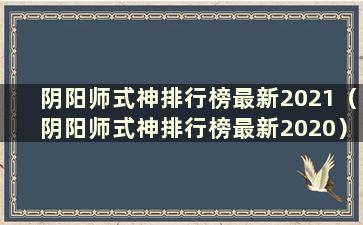 阴阳师式神排行榜最新2021（阴阳师式神排行榜最新2020）